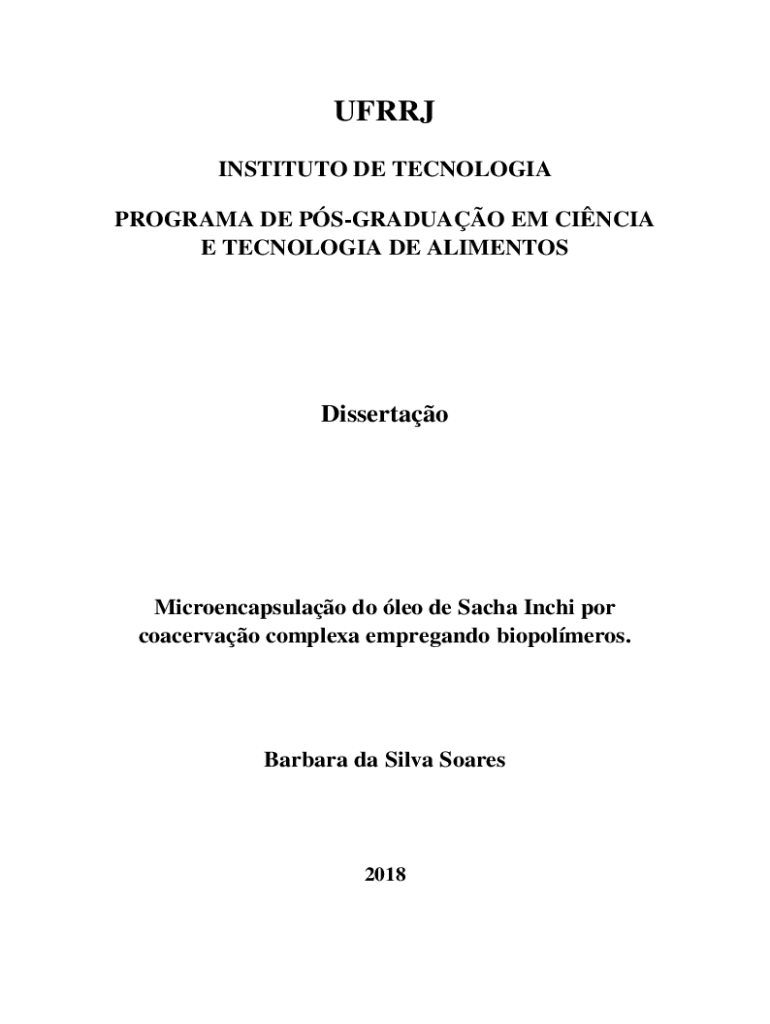 UFRRJ

INSTITUTO DE TECNOLOGIA

PROGRAMA DE PÓS-GRADUAÇÃO EM CIÊNCIA E TECNOLOGIA DE ALIMENTOS

Dissertação

Microencapsulação do óleo de Sacha Inchi por coacervação complexa empregando biopolímeros.

Barbara da Silva Soares

2018